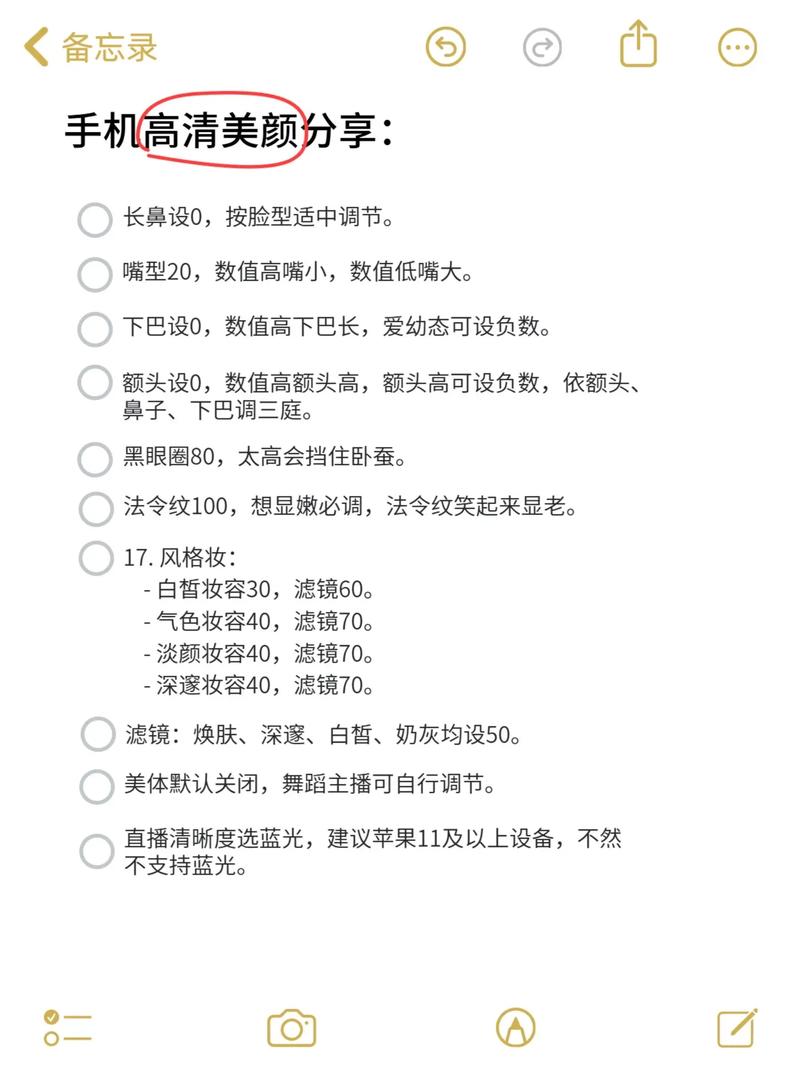 备忘录

手机高清美颜分享：

长鼻设0，按脸型适中调节。

嘴型20，数值高嘴小，数值低嘴大。

下巴设0，数值高下巴长，爱幼态可设负数。

额头设0，数值高额头高，额头高可设负数，依额头、鼻子、下巴调三庭。

黑眼圈80，太高会挡住卧蚕。

法令纹100，想显嫩必调，法令纹笑起来显老。

17. 风格妆：
- 白皙妆容30，滤镜60。
- 气色妆容40，滤镜70。
- 淡颜妆容40，滤镜70。
- 深邃妆容40，滤镜70。

滤镜：焕肤、深邃、白皙、奶灰均设50。

美体默认关闭，舞蹈主播可自行调节。

直播清晰度选蓝光，建议苹果11及以上设备，不然不支持蓝光。